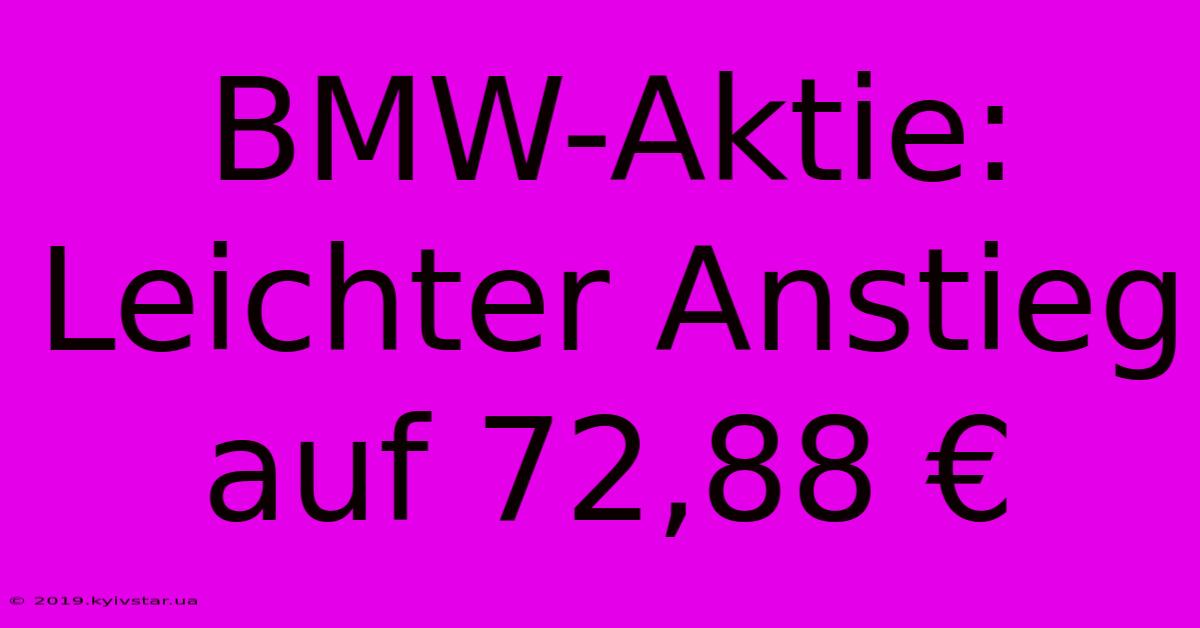 BMW-Aktie: Leichter Anstieg auf 72,88 €

© 2019.kyivstar.ua